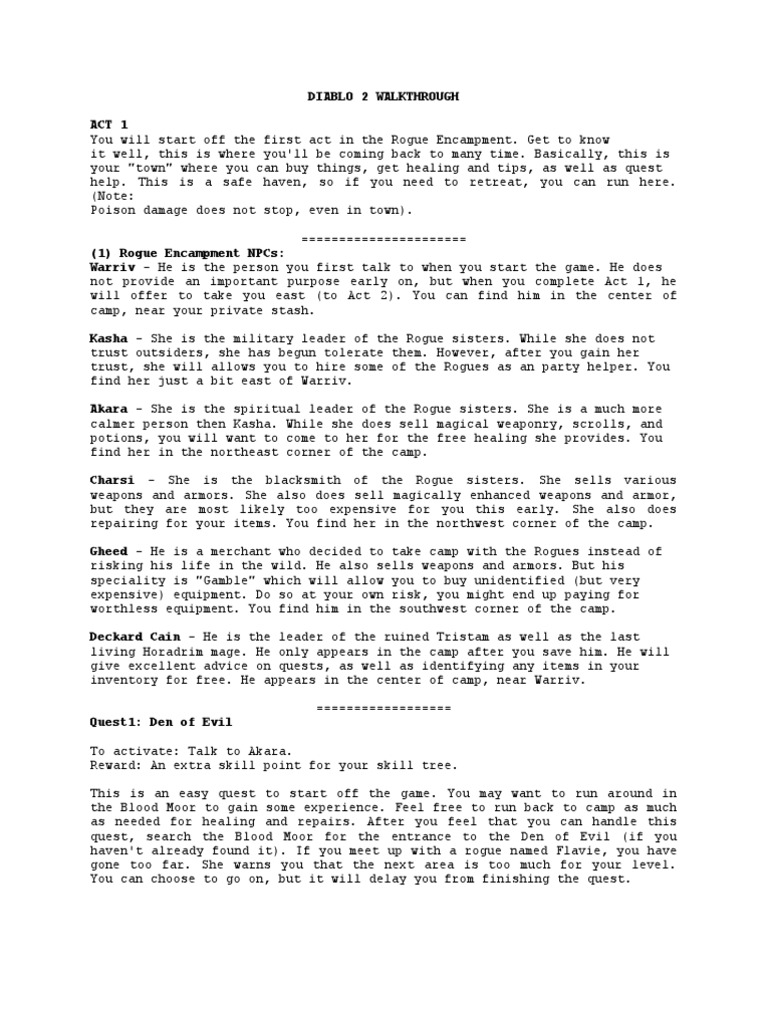 DIABLO 2 WALKTHROUGH

ACT 1
You will start off the first act in the Rogue Encampment. Get to know it well, this is where you'll be coming back to many time. Basically, this is your "town" where you can buy things, get healing and tips, as well as quest help. This is a safe haven, so if you need to retreat, you can run here. (Note:
Poison damage does not stop, even in town).

======================

(1) Rogue Encampment NPCs:
Warriv - He is the person you first talk to when you start the game. He does not provide an important purpose early on, but when you complete Act 1, he will offer to take you east (to Act 2). You can find him in the center of camp, near your private stash.

Kasha - She is the military leader of the Rogue sisters. While she does not trust outsiders, she has begun tolerate them. However, after you gain her trust, she will allows you to hire some of the Rogues as an party helper. You find her just a bit east of Warriv.

Akara - She is the spiritual leader of the Rogue sisters. She is a much more calmer person then Kasha. While she does sell magical weaponry, scrolls, and potions, you will want to come to her for the free healing she provides. You find her in the northeast corner of the camp.

Charsi - She is the blacksmith of the Rogue sisters. She sells various weapons and armors. She also does sell magically enhanced weapons and armor, but they are most likely too expensive for you this early. She also does repairing for your items. You find her in the northwest corner of the camp.

Gheed - He is a merchant who decided to take camp with the Rogues instead of risking his life in the wild. He also sells weapons and armors. But his speciality is "Gamble" which will allow you to buy unidentified (but very expensive) equipment. Do so at your own risk, you might end up paying for worthless equipment. You find him in the southwest corner of the camp.

Deckard Cain - He is the leader of the ruined Tristam as well as the last living Horadrim mage. He only appears in the camp after you save him. He will give excellent advice on quests, as well as identifying any items in your inventory for free. He appears in the center of camp, near Warriv.

==================

Quest1: Den of Evil

To activate: Talk to Akara.
Reward: An extra skill point for your skill tree.

This is an easy quest to start off the game. You may want to run around in the Blood Moor to gain some experience. Feel free to run back to camp as much as needed for healing and repairs. After you feel that you can handle this quest, search the Blood Moor for the entrance to the Den of Evil (if you haven't already found it). If you meet up with a rogue named Flavie, you have gone too far. She warns you that the next area is too much for your level. You can choose to go on, but it will delay you from finishing the quest.